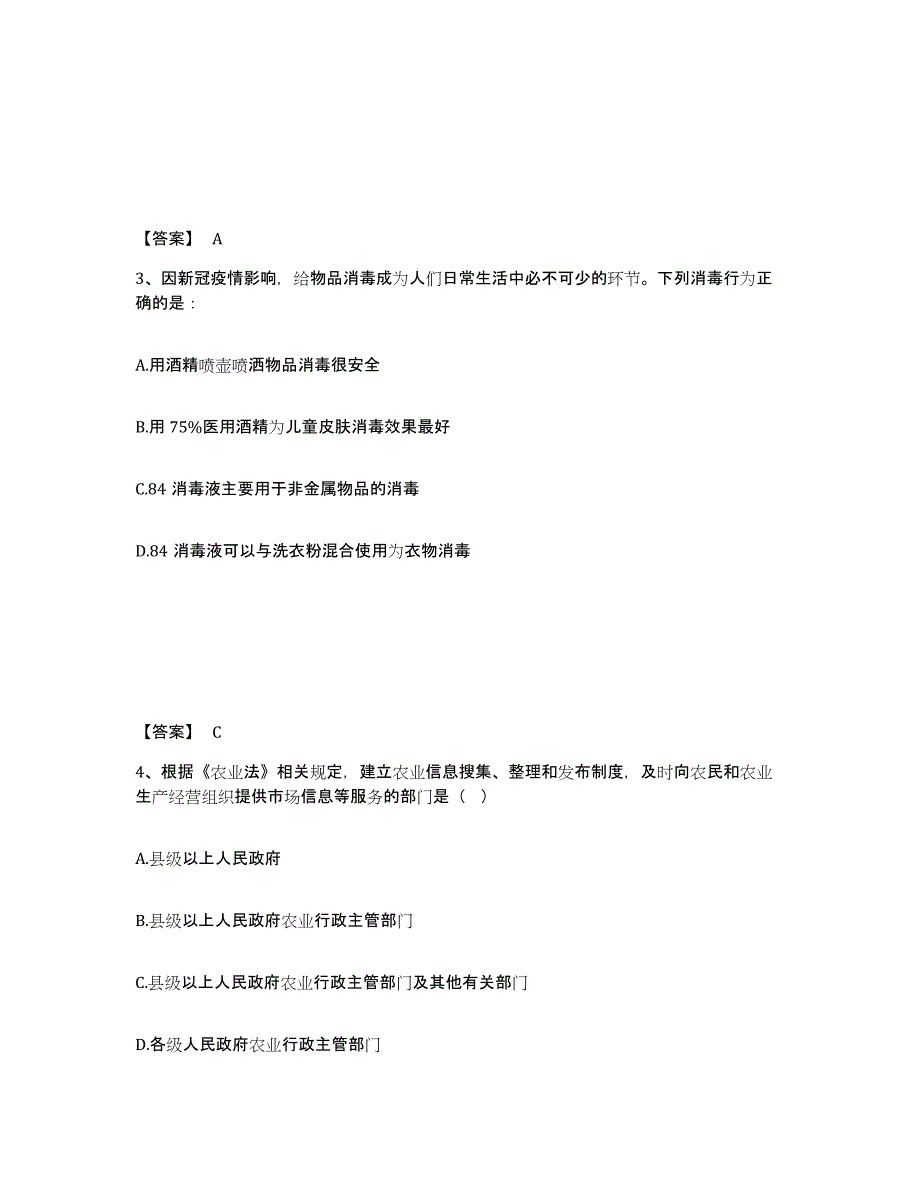 【答案】 A

3、因新冠疫情影响，给物品消毒成为人们日常生活中必不可少的环节。下列消毒行为正确的是：

A.用酒精喷壶喷洒物品消毒很安全

B.用 75%医用酒精为儿童皮肤消毒效果最好

C.84 消毒液主要用于非金属物品的消毒

D.84 消毒液可以与洗衣粉混合使用为衣物消毒

【答案】 C

4、根据《农业法》相关规定，建立农业信息搜集、整理和发布制度，及时向农民和农业生产经营组织提供市场信息等服务的部门是（ ）

A.县级以上人民政府

B.县级以上人民政府农业行政主管部门

C.县级以上人民政府农业行政主管部门及其他有关部门

D.各级人民政府农业行政主管部门